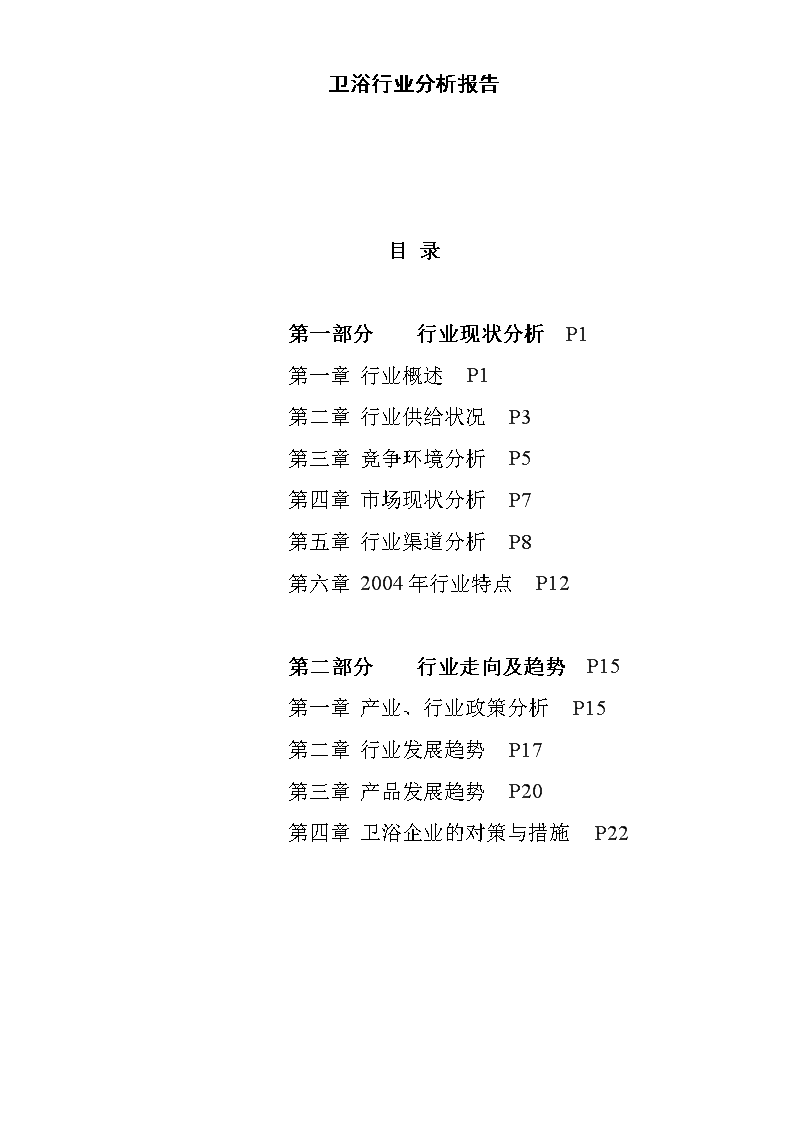 卫浴行业分析报告

目 录

第一部分　　行业现状分析　P1
第一章 行业概述　P1
第二章 行业供给状况　P3
第三章 竞争环境分析　P5
第四章 市场现状分析　P7
第五章 行业渠道分析　P8
第六章 2004 年行业特点　P12

第二部分　　行业走向及趋势　P15
第一章 产业、行业政策分析　P15
第二章 行业发展趋势　P17
第三章 产品发展趋势　P20
第四章 卫浴企业的对策与措施　P22